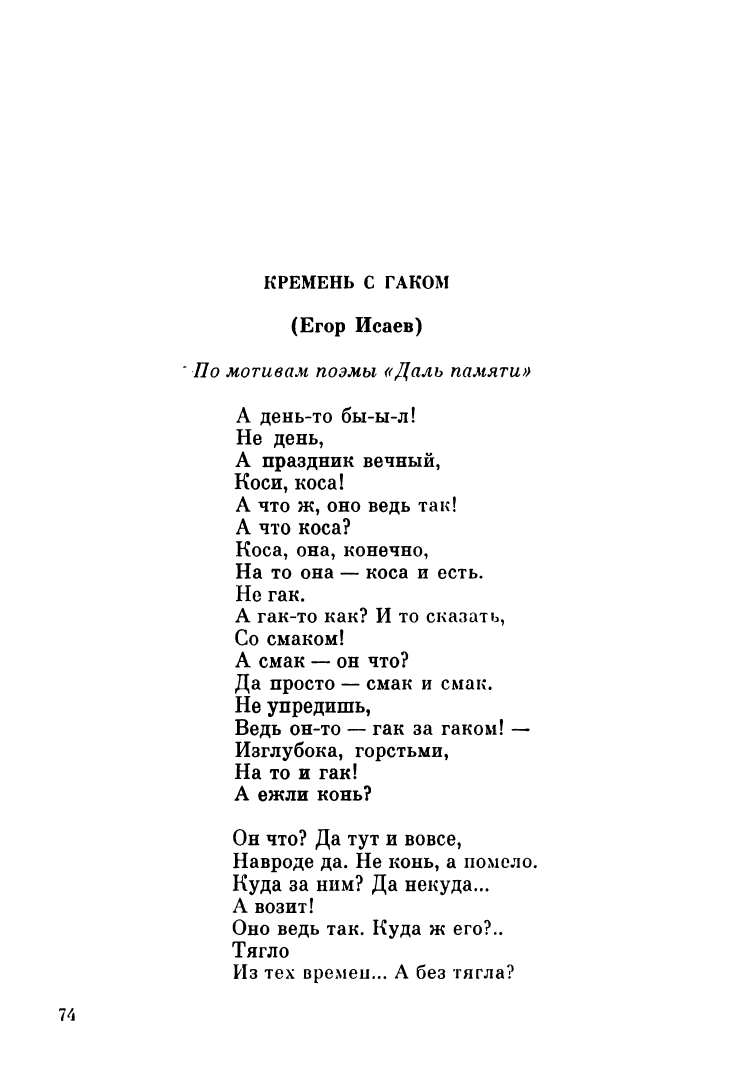 КРЕМЕНЬ С ГАКОМ

(Егор Исаев)

По мотивам поэмы «Даль памяти»

А день-то бы-ы-л!
Не день,
А праздник вечный,
Коси, коса!
А что ж, оно ведь так!
А что коса?
Коса, она, конечно,
На то она — коса и есть.
Не гак.
А гак-то как? И то сказать,
Со смаком!
А смак — он что?
Да просто — смак и смак.
Не упредишь,
Ведь он-то — гак за гаком! —
Изглубока, горстьми,
На то и гак!
А ежли конь?

Он что? Да тут и вовсе,
Навроде да. Не конь, а помело.
Куда за ним? Да некуда...
А возит!
Оно ведь так. Куда ж его?..
Тягло
Из тех времен... А без тягла?

74